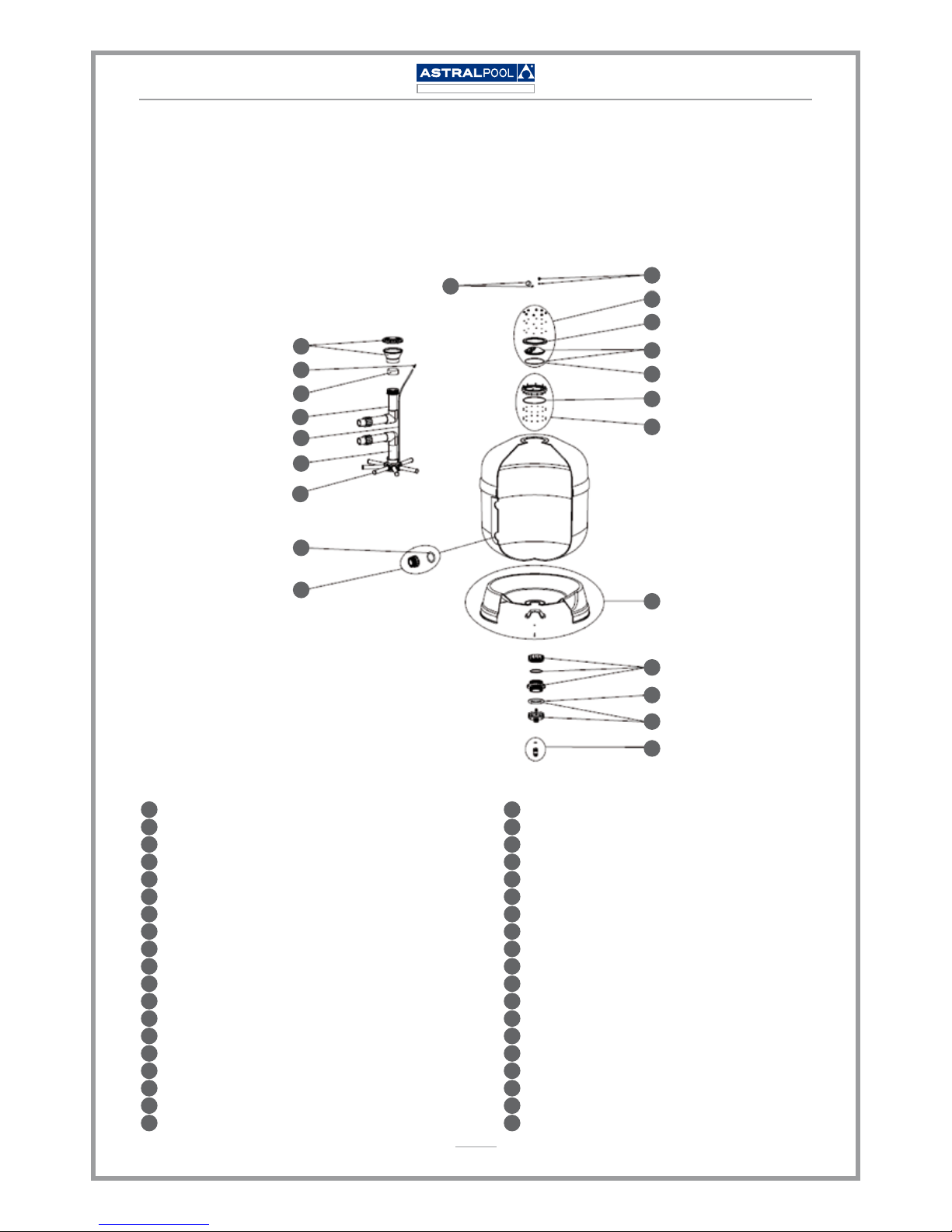 ASTRALPOOL